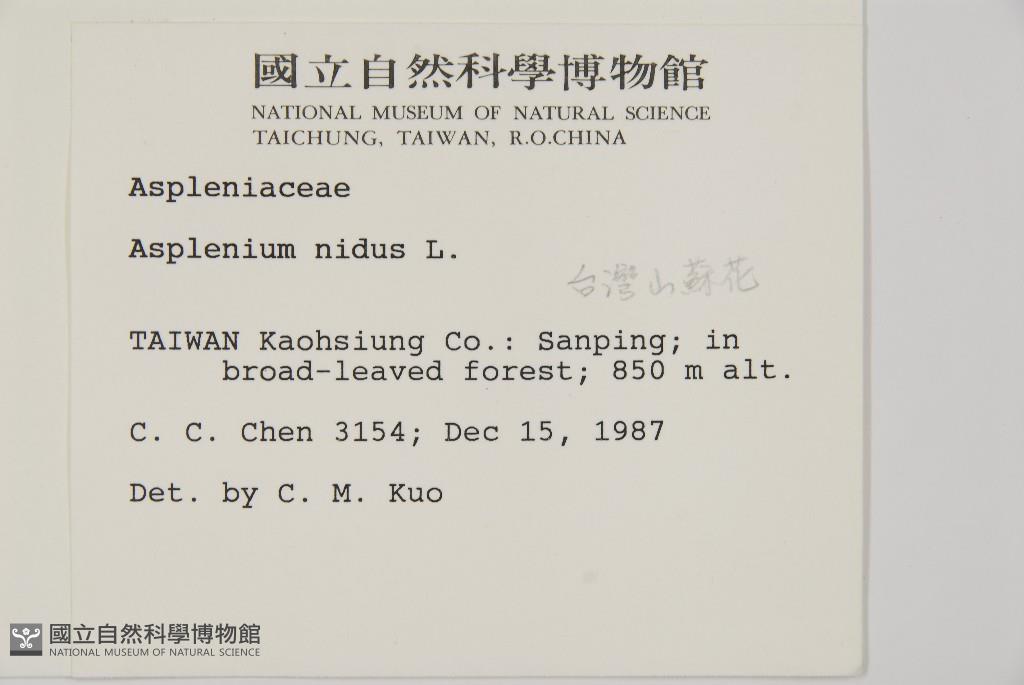 國立自然科學博物館
NATIONAL MUSEUM OF NATURAL SCIENCE
TAICHUNG, TAIWAN, R.O.CHINA

Aspleniaceae

Asplenium nidus L.

台灣山蘇花

TAIWAN Kaohsiung Co.: Sanping; in broad-leaved forest; 850 m alt.

C. C. Chen 3154; Dec 15, 1987

Det. by C. M. Kuo

國立自然科學博物館
NATIONAL MUSEUM OF NATURAL SCIENCE